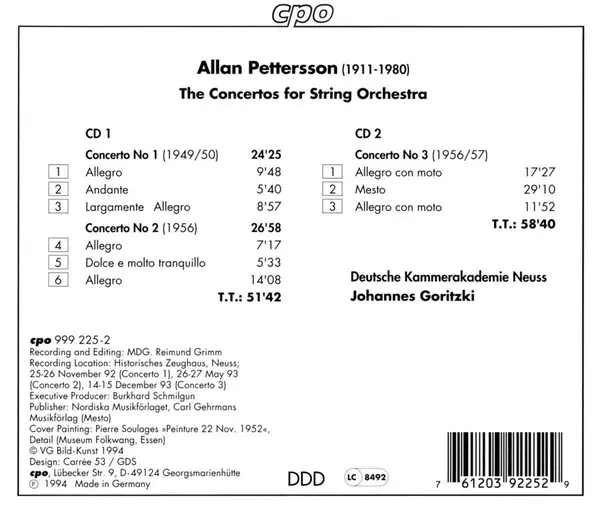 cpo

Allan Pettersson (1911-1980)
The Concertos for String Orchestra

CD 1

Concerto No 1 (1949/50) 24'25
1 Allegro 9'48
2 Andante 5'40
3 Largamente Allegro 8'57

Concerto No 2 (1956) 26'58
4 Allegro 7'17
5 Dolce e molto tranquillo 5'33
6 Allegro 14'08
T.T.: 51'42

CD 2

Concerto No 3 (1956/57)
1 Allegro con moto 17'27
2 Mesto 29'10
3 Allegro con moto 11'52
T.T.: 58'40

Deutsche Kammerakademie Neuss
Johannes Goritzki

cpo 999 225-2
Recording and Editing: MDG. Reimund Grimm
Recording Location: Historisches Zeughaus, Neuss; 25-26 November 92 (Concerto 1), 26-27 May 93 (Concerto 2), 14-15 December 93 (Concerto 3)
Executive Producer: Burkhard Schmilgun
Publisher: Nordiska Musikförlaget, Carl Gehrmans Musikförlag (Mesto)
Cover Painting: Pierre Soulages »Peinture 22 Nov. 1952«, Detail (Museum Folkwang, Essen)
© VG Bild-Kunst 1994
Design: Carrée 53 / GDS
cpo, Lübecker Str. 9, D-49124 Georgsmarienhütte
℗ 1994 Made in Germany

DDD

LC 8492

7 61203 92252 9